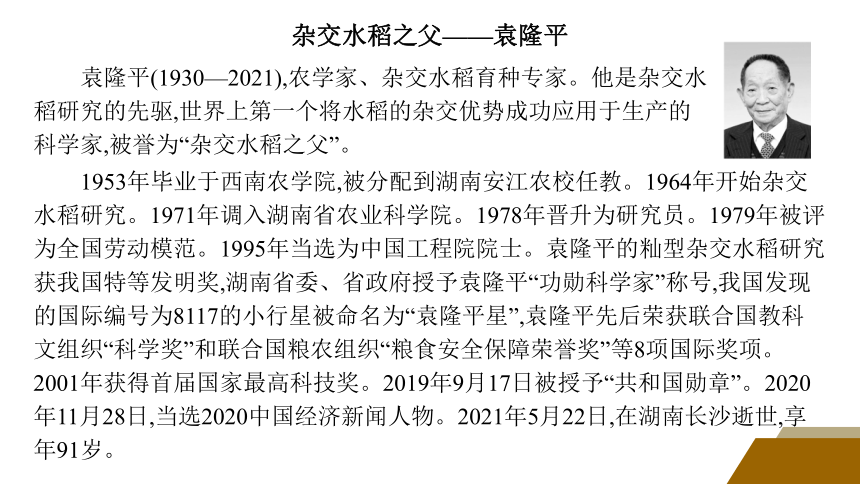 杂交水稻之父——袁隆平

袁隆平(1930—2021),农学家、杂交水稻育种专家。他是杂交水稻研究的先驱,世界上第一个将水稻的杂交优势成功应用于生产的科学家,被誉为“杂交水稻之父”。

1953年毕业于西南农学院,被分配到湖南安江农校任教。1964年开始杂交水稻研究。1971年调入湖南省农业科学院。1978年晋升为研究员。1979年被评为全国劳动模范。1995年当选为中国工程院院士。袁隆平的籼型杂交水稻研究获我国特等发明奖,湖南省委、省政府授予袁隆平“功勋科学家”称号,我国发现的国际编号为8117的小行星被命名为“袁隆平星”,袁隆平先后荣获联合国教科文组织“科学奖”和联合国粮农组织“粮食安全保障荣誉奖”等8项国际奖项。2001年获得首届国家最高科技奖。2019年9月17日被授予“共和国勋章”。2020年11月28日,当选2020中国经济新闻人物。2021年5月22日,在湖南长沙逝世,享年91岁。